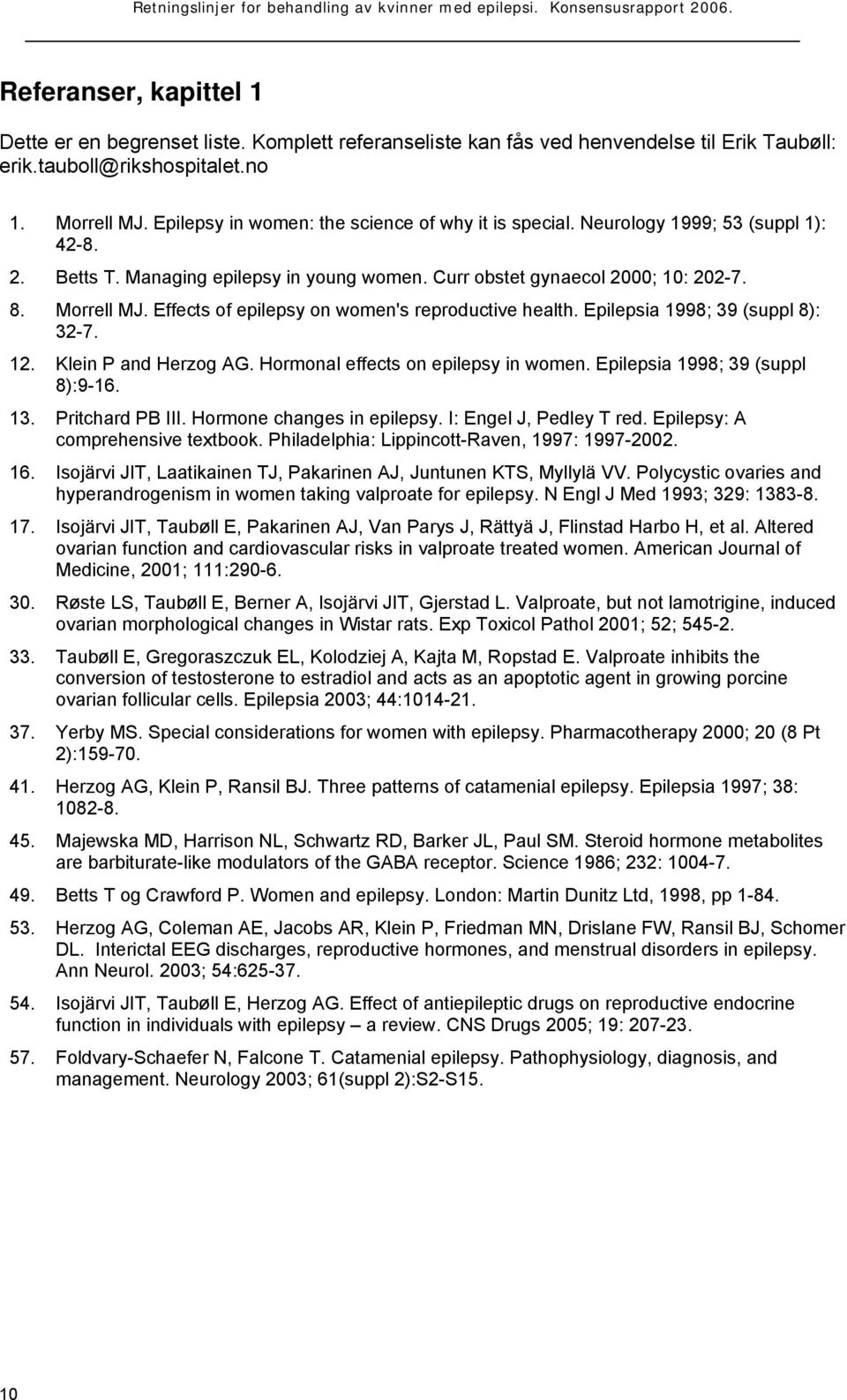 Retningslinjer for behandling av kvinner med epilepsi. Konsensusrapport 2006.

Referanser, kapittel 1

Dette er en begrenset liste. Komplett referanseliste kan fås ved henvendelse til Erik Taubøll: erik.tauboll@rikshospitalet.no

1. Morrell MJ. Epilepsy in women: the science of why it is special. Neurology 1999; 53 (suppl 1): 42-8.
2. Betts T. Managing epilepsy in young women. Curr obstet gynaecol 2000; 10: 202-7.
8. Morrell MJ. Effects of epilepsy on women's reproductive health. Epilepsia 1998; 39 (suppl 8): 32-7.
12. Klein P and Herzog AG. Hormonal effects on epilepsy in women. Epilepsia 1998; 39 (suppl 8):9-16.
13. Pritchard PB III. Hormone changes in epilepsy. I: Engel J, Pedley T red. Epilepsy: A comprehensive textbook. Philadelphia: Lippincott-Raven, 1997: 1997-2002.
16. Isojärvi JIT, Laatikainen TJ, Pakarinen AJ, Juntunen KTS, Myllylä VV. Polycystic ovaries and hyperandrogenism in women taking valproate for epilepsy. N Engl J Med 1993; 329: 1383-8.
17. Isojärvi JIT, Taubøll E, Pakarinen AJ, Van Parys J, Rättyä J, Flinstad Harbo H, et al. Altered ovarian function and cardiovascular risks in valproate treated women. American Journal of Medicine, 2001; 111:290-6.
30. Røste LS, Taubøll E, Berner A, Isojärvi JIT, Gjerstad L. Valproate, but not lamotrigine, induced ovarian morphological changes in Wistar rats. Exp Toxicol Pathol 2001; 52; 545-2.
33. Taubøll E, Gregoraszczuk EL, Kolodziej A, Kajta M, Ropstad E. Valproate inhibits the conversion of testosterone to estradiol and acts as an apoptotic agent in growing porcine ovarian follicular cells. Epilepsia 2003; 44:1014-21.
37. Yerby MS. Special considerations for women with epilepsy. Pharmacotherapy 2000; 20 (8 Pt 2):159-70.
41. Herzog AG, Klein P, Ransil BJ. Three patterns of catamenial epilepsy. Epilepsia 1997; 38: 1082-8.
45. Majewska MD, Harrison NL, Schwartz RD, Barker JL, Paul SM. Steroid hormone metabolites are barbiturate-like modulators of the GABA receptor. Science 1986; 232: 1004-7.
49. Betts T og Crawford P. Women and epilepsy. London: Martin Dunitz Ltd, 1998, pp 1-84.
53. Herzog AG, Coleman AE, Jacobs AR, Klein P, Friedman MN, Drislane FW, Ransil BJ, Schomer DL. Interictal EEG discharges, reproductive hormones, and menstrual disorders in epilepsy. Ann Neurol. 2003; 54:625-37.
54. Isojärvi JIT, Taubøll E, Herzog AG. Effect of antiepileptic drugs on reproductive endocrine function in individuals with epilepsy – a review. CNS Drugs 2005; 19: 207-23.
57. Foldvary-Schaefer N, Falcone T. Catamenial epilepsy. Pathophysiology, diagnosis, and management. Neurology 2003; 61(suppl 2):S2-S15.

10